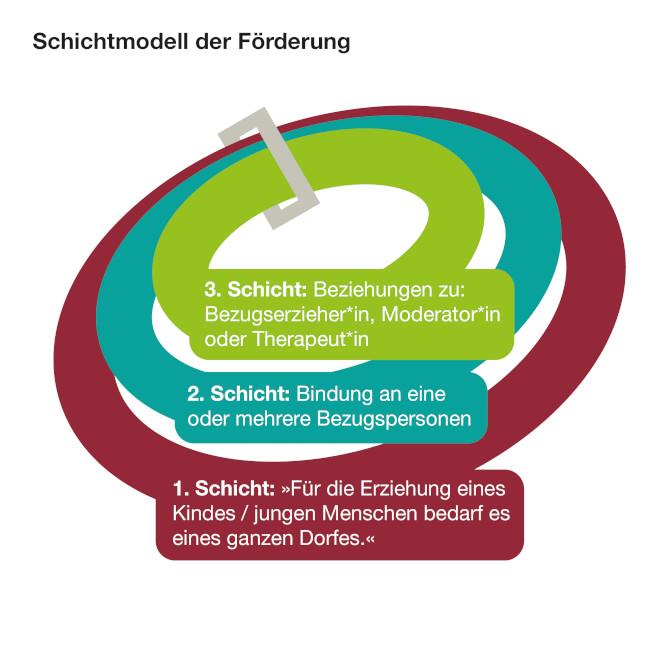 Schichtmodell der Förderung

3. Schicht: Beziehungen zu: Bezugserzieher*in, Moderator*in oder Therapeut*in

2. Schicht: Bindung an eine oder mehrere Bezugspersonen

1. Schicht: »Für die Erziehung eines Kindes / jungen Menschen bedarf es eines ganzen Dorfes.«